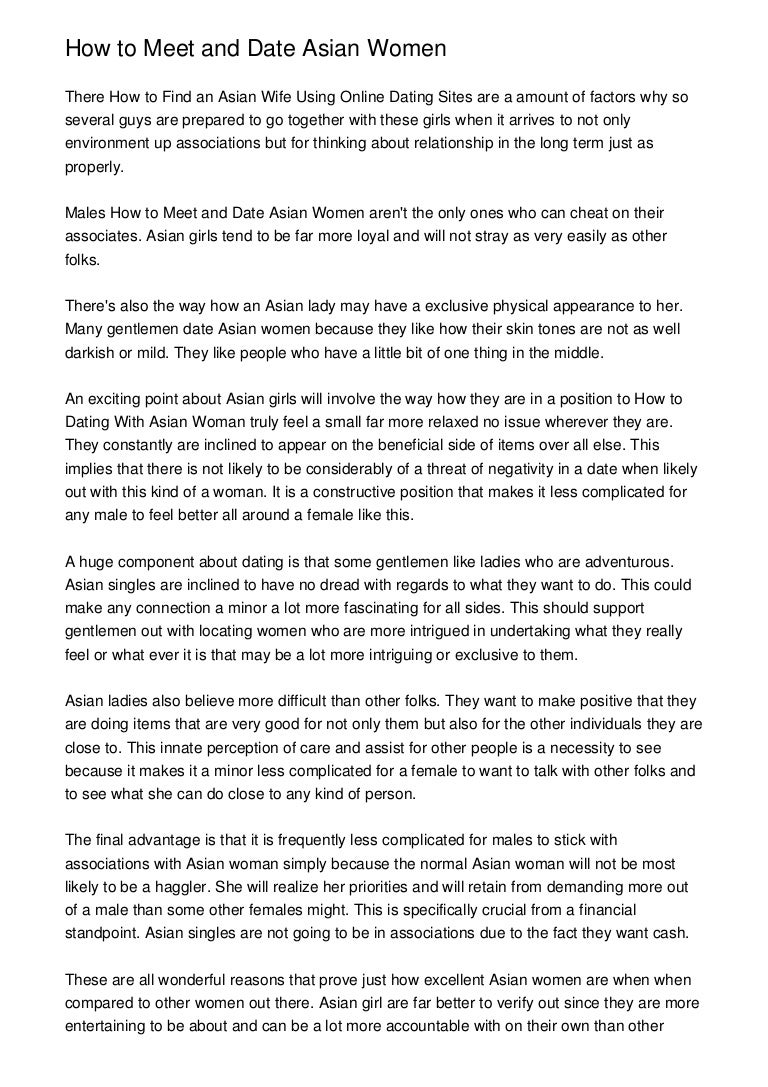 How to Meet and Date Asian Women

There How to Find an Asian Wife Using Online Dating Sites are a amount of factors why so several guys are prepared to go together with these girls when it arrives to not only environment up associations but for thinking about relationship in the long term just as properly.

Males How to Meet and Date Asian Women aren't the only ones who can cheat on their associates. Asian girls tend to be far more loyal and will not stray as very easily as other folks.

There's also the way how an Asian lady may have a exclusive physical appearance to her. Many gentlemen date Asian women because they like how their skin tones are not as well darkish or mild. They like people who have a little bit of one thing in the middle.

An exciting point about Asian girls will involve the way how they are in a position to How to Dating With Asian Woman truly feel a small far more relaxed no issue wherever they are. They constantly are inclined to appear on the beneficial side of items over all else. This implies that there is not likely to be considerably of a threat of negativity in a date when likely out with this kind of a woman. It is a constructive position that makes it less complicated for any male to feel better all around a female like this.

A huge component about dating is that some gentlemen like ladies who are adventurous. Asian singles are inclined to have no dread with regards to what they want to do. This could make any connection a minor a lot more fascinating for all sides. This should support gentlemen out with locating women who are more intrigued in undertaking what they really feel or what ever it is that may be a lot more intriguing or exclusive to them.

Asian ladies also believe more difficult than other folks. They want to make positive that they are doing items that are very good for not only them but also for the other individuals they are close to. This innate perception of care and assist for other people is a necessity to see because it makes it a minor less complicated for a female to want to talk with other folks and to see what she can do close to any kind of person.

The final advantage is that it is frequently less complicated for males to stick with associations with Asian woman simply because the normal Asian woman will not be most likely to be a haggler. She will realize her priorities and will retain from demanding more out of a male than some other females might. This is specifically crucial from a financial standpoint. Asian singles are not going to be in associations due to the fact they want cash.

These are all wonderful reasons that prove just how excellent Asian women are when when compared to other women out there. Asian girl are far better to verify out since they are more entertaining to be about and can be a lot more accountable with on their own than other